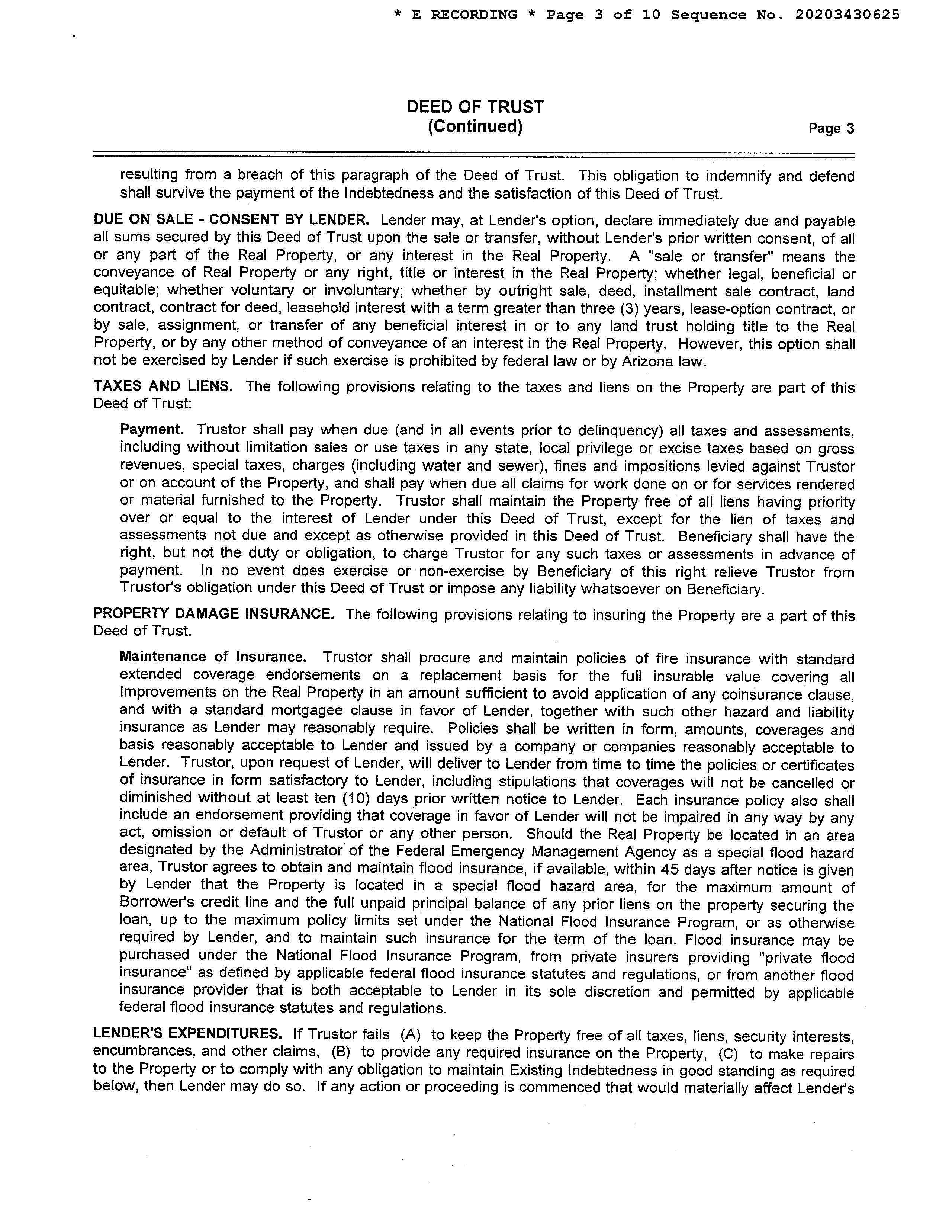 * E RECORDING * Page 3 of 10 Sequence No. 20203430625

DEED OF TRUST
(Continued)
Page 3

resulting from a breach of this paragraph of the Deed of Trust. This obligation to indemnify and defend shall survive the payment of the Indebtedness and the satisfaction of this Deed of Trust.

DUE ON SALE - CONSENT BY LENDER. Lender may, at Lender's option, declare immediately due and payable all sums secured by this Deed of Trust upon the sale or transfer, without Lender's prior written consent, of all or any part of the Real Property, or any interest in the Real Property. A "sale or transfer" means the conveyance of Real Property or any right, title or interest in the Real Property; whether legal, beneficial or equitable; whether voluntary or involuntary; whether by outright sale, deed, installment sale contract, land contract, contract for deed, leasehold interest with a term greater than three (3) years, lease-option contract, or by sale, assignment, or transfer of any beneficial interest in or to any land trust holding title to the Real Property, or by any other method of conveyance of an interest in the Real Property. However, this option shall not be exercised by Lender if such exercise is prohibited by federal law or by Arizona law.

TAXES AND LIENS. The following provisions relating to the taxes and liens on the Property are part of this Deed of Trust:

Payment. Trustor shall pay when due (and in all events prior to delinquency) all taxes and assessments, including without limitation sales or use taxes in any state, local privilege or excise taxes based on gross revenues, special taxes, charges (including water and sewer), fines and impositions levied against Trustor or on account of the Property, and shall pay when due all claims for work done on or for services rendered or material furnished to the Property. Trustor shall maintain the Property free of all liens having priority over or equal to the interest of Lender under this Deed of Trust, except for the lien of taxes and assessments not due and except as otherwise provided in this Deed of Trust. Beneficiary shall have the right, but not the duty or obligation, to charge Trustor for any such taxes or assessments in advance of payment. In no event does exercise or non-exercise by Beneficiary of this right relieve Trustor from Trustor's obligation under this Deed of Trust or impose any liability whatsoever on Beneficiary.

PROPERTY DAMAGE INSURANCE. The following provisions relating to insuring the Property are a part of this Deed of Trust.

Maintenance of Insurance. Trustor shall procure and maintain policies of fire insurance with standard extended coverage endorsements on a replacement basis for the full insurable value covering all Improvements on the Real Property in an amount sufficient to avoid application of any coinsurance clause, and with a standard mortgagee clause in favor of Lender, together with such other hazard and liability insurance as Lender may reasonably require. Policies shall be written in form, amounts, coverages and basis reasonably acceptable to Lender and issued by a company or companies reasonably acceptable to Lender. Trustor, upon request of Lender, will deliver to Lender from time to time the policies or certificates of insurance in form satisfactory to Lender, including stipulations that coverages will not be cancelled or diminished without at least ten (10) days prior written notice to Lender. Each insurance policy also shall include an endorsement providing that coverage in favor of Lender will not be impaired in any way by any act, omission or default of Trustor or any other person. Should the Real Property be located in an area designated by the Administrator of the Federal Emergency Management Agency as a special flood hazard area, Trustor agrees to obtain and maintain flood insurance, if available, within 45 days after notice is given by Lender that the Property is located in a special flood hazard area, for the maximum amount of Borrower's credit line and the full unpaid principal balance of any prior liens on the property securing the loan, up to the maximum policy limits set under the National Flood Insurance Program, or as otherwise required by Lender, and to maintain such insurance for the term of the loan. Flood insurance may be purchased under the National Flood Insurance Program, from private insurers providing "private flood insurance" as defined by applicable federal flood insurance statutes and regulations, or from another flood insurance provider that is both acceptable to Lender in its sole discretion and permitted by applicable federal flood insurance statutes and regulations.

LENDER'S EXPENDITURES. If Trustor fails (A) to keep the Property free of all taxes, liens, security interests, encumbrances, and other claims, (B) to provide any required insurance on the Property, (C) to make repairs to the Property or to comply with any obligation to maintain Existing Indebtedness in good standing as required below, then Lender may do so. If any action or proceeding is commenced that would materially affect Lender's